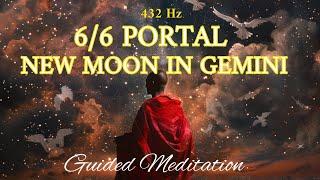 432 Hz
6/6 PORTAL
NEW MOON IN GEMINI

Guided Meditation